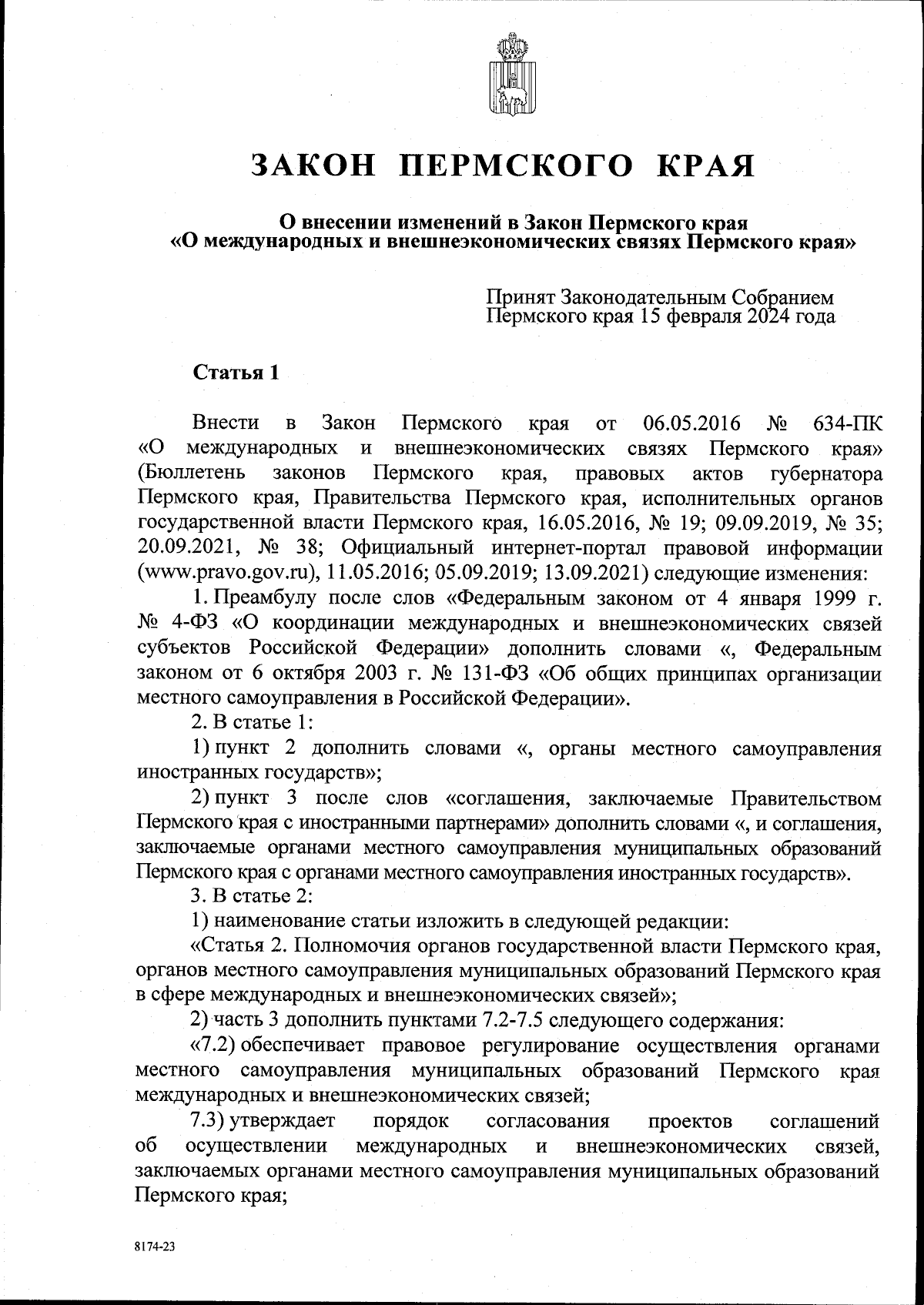 ЗАКОН ПЕРМСКОГО КРАЯ

О внесении изменений в Закон Пермского края «О международных и внешнеэкономических связях Пермского края»

Принят Законодательным Собранием Пермского края 15 февраля 2024 года

Статья 1

Внести в Закон Пермского края от 06.05.2016 № 634-ПК «О международных и внешнеэкономических связях Пермского края» (Бюллетень законов Пермского края, правовых актов губернатора Пермского края, Правительства Пермского края, исполнительных органов государственной власти Пермского края, 16.05.2016, № 19; 09.09.2019, № 35; 20.09.2021, № 38; Официальный интернет-портал правовой информации (www.pravo.gov.ru), 11.05.2016; 05.09.2019; 13.09.2021) следующие изменения:

1. Преамбулу после слов «Федеральным законом от 4 января 1999 г. № 4-ФЗ «О координации международных и внешнеэкономических связей субъектов Российской Федерации» дополнить словами «, Федеральным законом от 6 октября 2003 г. № 131-ФЗ «Об общих принципах организации местного самоуправления в Российской Федерации».

2. В статье 1:

1) пункт 2 дополнить словами «, органы местного самоуправления иностранных государств»;

2) пункт 3 после слов «соглашения, заключаемые Правительством Пермского края с иностранными партнерами» дополнить словами «, и соглашения, заключаемые органами местного самоуправления муниципальных образований Пермского края с органами местного самоуправления иностранных государств».

3. В статье 2:

1) наименование статьи изложить в следующей редакции:

«Статья 2. Полномочия органов государственной власти Пермского края, органов местного самоуправления муниципальных образований Пермского края в сфере международных и внешнеэкономических связей»;

2) часть 3 дополнить пунктами 7.2-7.5 следующего содержания:

«7.2) обеспечивает правовое регулирование осуществления органами местного самоуправления муниципальных образований Пермского края международных и внешнеэкономических связей;

7.3) утверждает порядок согласования проектов соглашений об осуществлении международных и внешнеэкономических связей, заключаемых органами местного самоуправления муниципальных образований Пермского края;

8174-23